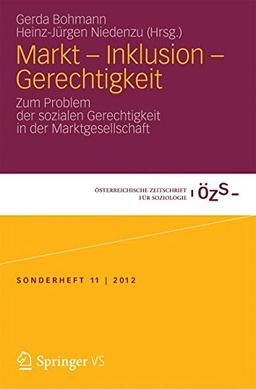 Gerda Bohmann
Heinz-Jürgen Niedenzu (Hrsg.)

Markt – Inklusion – Gerechtigkeit

Zum Problem der sozialen Gerechtigkeit in der Marktgesellschaft

ÖSTERREICHISCHE ZEITSCHRIFT FÜR SOZIOLOGIE

ÖZS

SONDERHEFT 11 | 2012

Springer VS